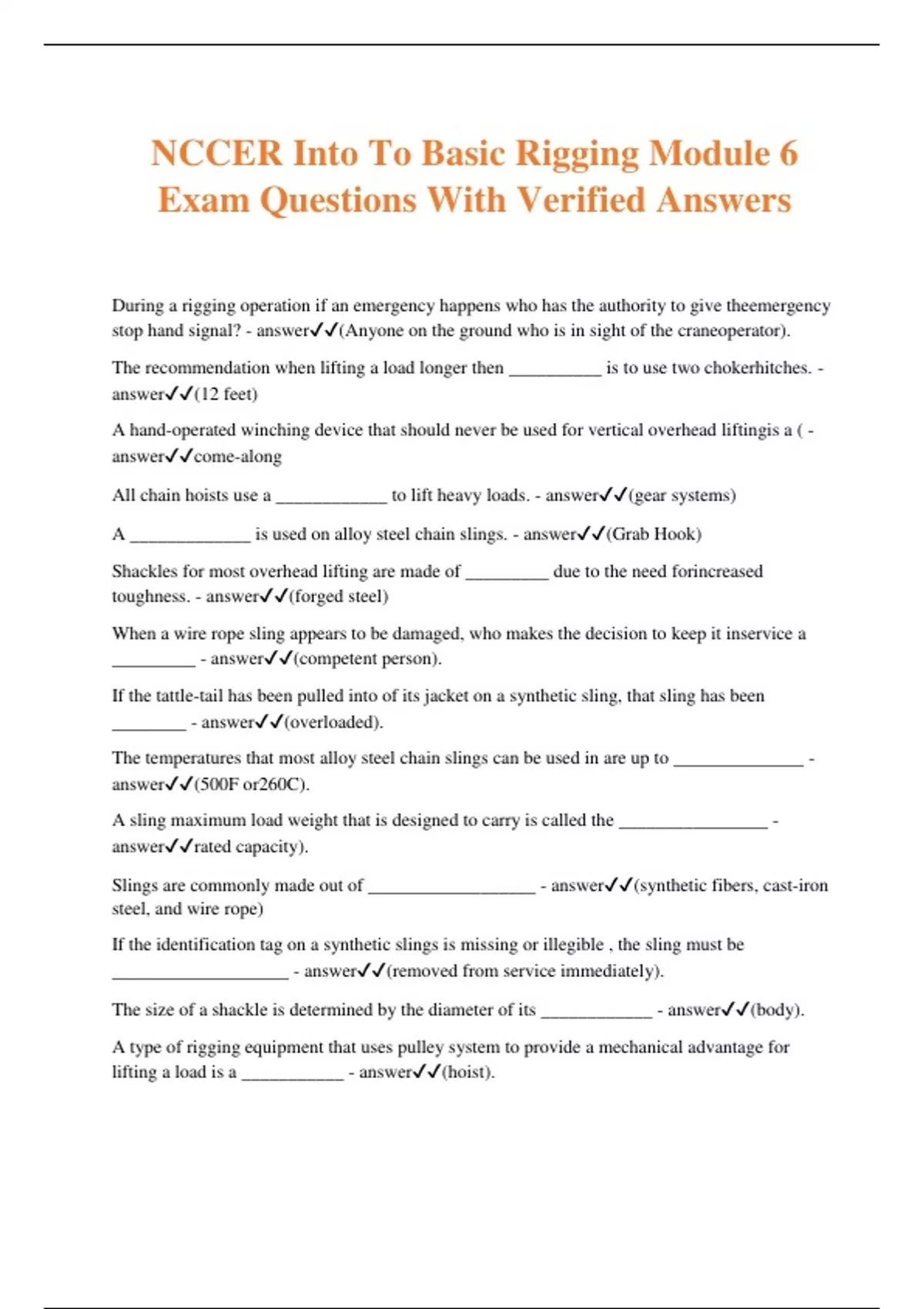 NCCER Into To Basic Rigging Module 6 Exam Questions With Verified Answers

During a rigging operation if an emergency happens who has the authority to give theemergency stop hand signal? - answer✓✓(Anyone on the ground who is in sight of the craneoperator).

The recommendation when lifting a load longer then __________ is to use two chokerhitches. - answer✓✓(12 feet)

A hand-operated winching device that should never be used for vertical overhead liftingis a ( - answer✓✓come-along

All chain hoists use a ____________ to lift heavy loads. - answer✓✓(gear systems)

A _____________ is used on alloy steel chain slings. - answer✓✓(Grab Hook)

Shackles for most overhead lifting are made of _________ due to the need forincreased toughness. - answer✓✓(forged steel)

When a wire rope sling appears to be damaged, who makes the decision to keep it inservice a _________ - answer✓✓(competent person).

If the tattle-tail has been pulled into of its jacket on a synthetic sling, that sling has been ________ - answer✓✓(overloaded).

The temperatures that most alloy steel chain slings can be used in are up to ______________ - answer✓✓(500F or260C).

A sling maximum load weight that is designed to carry is called the ________________ - answer✓✓rated capacity).

Slings are commonly made out of __________________ - answer✓✓(synthetic fibers, cast-iron steel, and wire rope)

If the identification tag on a synthetic slings is missing or illegible , the sling must be ___________________ - answer✓✓(removed from service immediately).

The size of a shackle is determined by the diameter of its ____________ - answer✓✓(body).

A type of rigging equipment that uses pulley system to provide a mechanical advantage for lifting a load is a ___________ - answer✓✓(hoist).